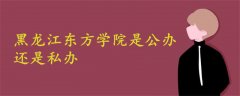 黑龙江东方学院是公办还是私办